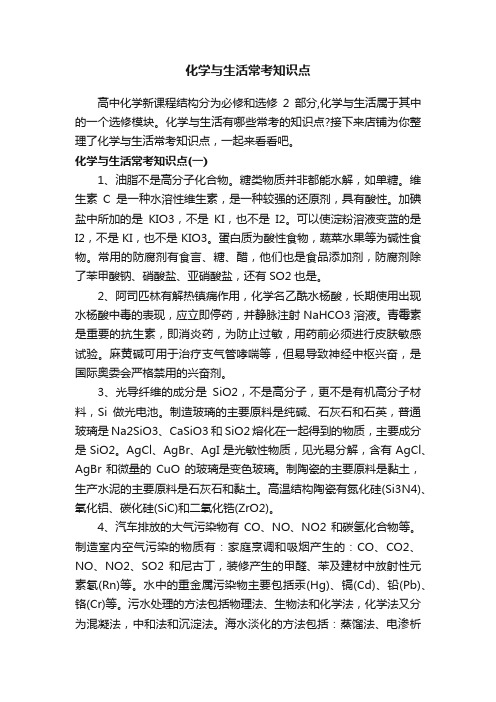 化学与生活常考知识点

高中化学新课程结构分为必修和选修 2 部分,化学与生活属于其中的一个选修模块。化学与生活有哪些常考的知识点?接下来店铺为你整理了化学与生活常考知识点，一起来看看吧。

化学与生活常考知识点(一)

1、油脂不是高分子化合物。糖类物质并非都能水解，如单糖。维生素 C 是一种水溶性维生素，是一种较强的还原剂，具有酸性。加碘盐中所加的是 KIO3，不是 KI，也不是 I2。可以使淀粉溶液变蓝的是 I2，不是 KI，也不是 KIO3。蛋白质为酸性食物，蔬菜水果等为碱性食物。常用的防腐剂有食言、糖、醋，他们也是食品添加剂，防腐剂除了苯甲酸钠、硝酸盐、亚硝酸盐，还有 SO2 也是。

2、阿司匹林有解热镇痛作用，化学名乙酰水杨酸，长期使用出现水杨酸中毒的表现，应立即停药，并静脉注射 NaHCO3 溶液。青霉素是重要的抗生素，即消炎药，为防止过敏，用药前必须进行皮肤敏感试验。麻黄碱可用于治疗支气管哮喘等，但易导致神经中枢兴奋，是国际奥委会严格禁用的兴奋剂。

3、光导纤维的成分是 SiO2，不是高分子，更不是有机高分子材料，Si 做光电池。制造玻璃的主要原料是纯碱、石灰石和石英，普通玻璃是 Na2SiO3、CaSiO3 和 SiO2 熔化在一起得到的物质，主要成分是 SiO2。AgCl、AgBr、AgI 是光敏性物质，见光易分解，含有 AgCl、AgBr 和微量的 CuO 的玻璃是变色玻璃。制陶瓷的主要原料是黏土，生产水泥的主要原料是石灰石和黏土。高温结构陶瓷有氮化硅(Si3N4)、氧化铝、碳化硅(SiC)和二氧化锆(ZrO2)。

4、汽车排放的大气污染物有 CO、NO、NO2 和碳氢化合物等。制造室内空气污染的物质有：家庭烹调和吸烟产生的：CO、CO2、NO、NO2、SO2 和尼古丁，装修产生的甲醛、苯及建材中放射性元素氡(Rn)等。水中的重金属污染物主要包括汞(Hg)、镉(Cd)、铅(Pb)、铬(Cr)等。污水处理的方法包括物理法、生物法和化学法，化学法又分为混凝法，中和法和沉淀法。海水淡化的方法包括：蒸馏法、电渗析